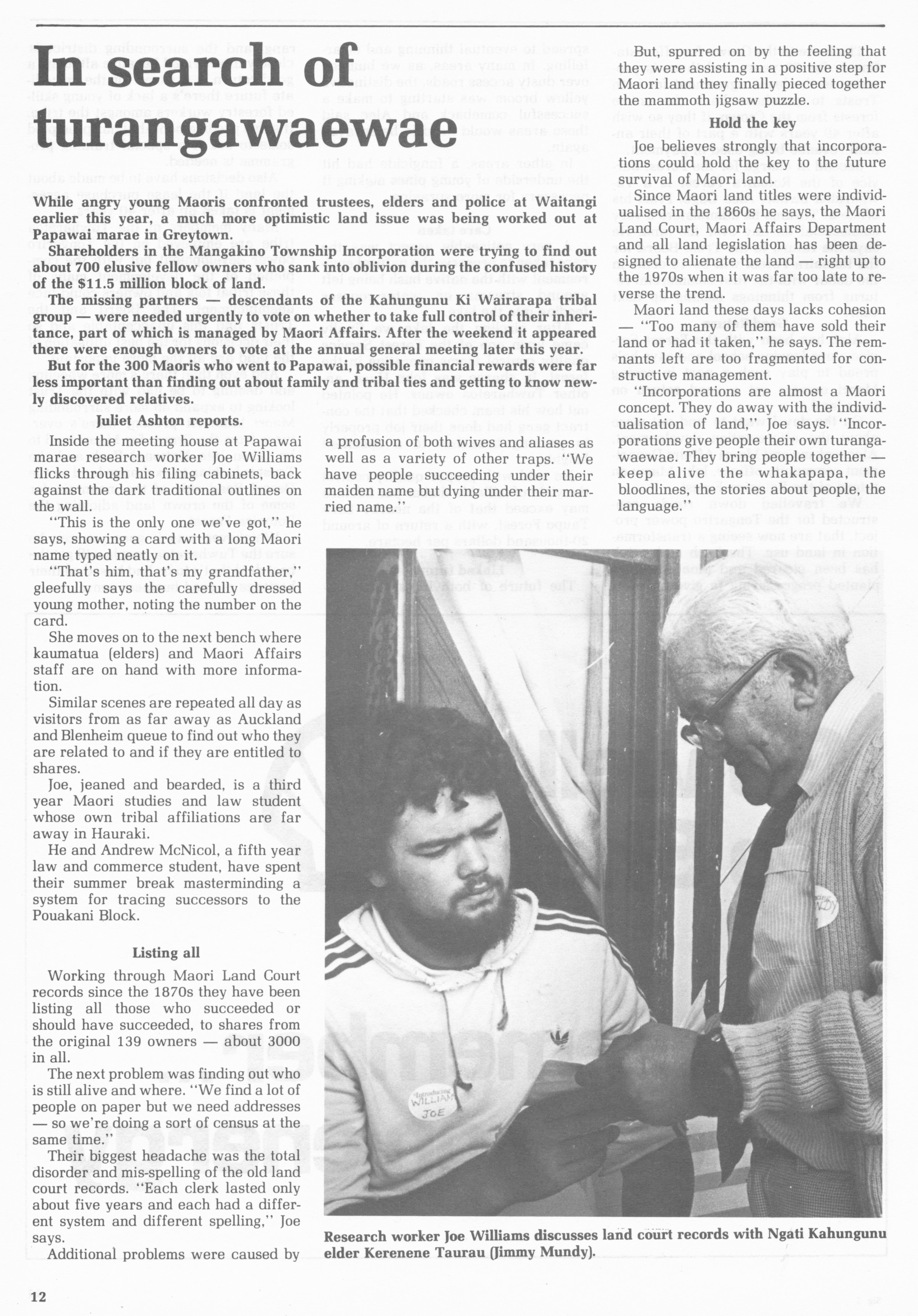 In search of turangawaewae

While angry young Maoris confronted trustees, elders and police at Waitangi earlier this year, a much more optimistic land issue was being worked out at Papawai marae in Greytown.

Shareholders in the Mangakino Township Incorporation were trying to find out about 700 elusive fellow owners who sank into oblivion during the confused history of the $11.5 million block of land.

The missing partners — descendants of the Kahungunu Ki Wairarapa tribal group — were needed urgently to vote on whether to take full control of their inheritance, part of which is managed by Maori Affairs. After the weekend it appeared there were enough owners to vote at the annual general meeting later this year.

But for the 300 Maoris who went to Papawai, possible financial rewards were far less important than finding out about family and tribal ties and getting to know newly discovered relatives.

Juliet Ashton reports.

Inside the meeting house at Papawai marae research worker Joe Williams flicks through his filing cabinets, back against the dark traditional outlines on the wall.

"This is the only one we've got," he says, showing a card with a long Maori name typed neatly on it.

"That's him, that's my grandfather," gleefully says the carefully dressed young mother, noting the number on the card.

She moves on to the next bench where kaumatua (elders) and Maori Affairs staff are on hand with more information.

Similar scenes are repeated all day as visitors from as far away as Auckland and Blenheim queue to find out who they are related to and if they are entitled to shares.

Joe, jeaned and bearded, is a third year Maori studies and law student whose own tribal affiliations are far away in Hauraki.

He and Andrew McNicol, a fifth year law and commerce student, have spent their summer break masterminding a system for tracing successors to the Pouakani Block.

Listing all

Working through Maori Land Court records since the 1870s they have been listing all those who succeeded or should have succeeded, to shares from the original 139 owners — about 3000 in all.

The next problem was finding out who is still alive and where. "We find a lot of people on paper but we need addresses — so we're doing a sort of census at the same time."

Their biggest headache was the total disorder and mis-spelling of the old land court records. "Each clerk lasted only about five years and each had a different system and different spelling," Joe says.

Additional problems were caused by a profusion of both wives and aliases as well as a variety of other traps. "We have people succeeding under their maiden name but dying under their married name."

But, spurred on by the feeling that they were assisting in a positive step for Maori land they finally pieced together the mammoth jigsaw puzzle.

Hold the key

Joe believes strongly that incorporations could hold the key to the future survival of Maori land.

Since Maori land titles were individualised in the 1860s he says, the Maori Land Court, Maori Affairs Department and all land legislation has been designed to alienate the land — right up to the 1970s when it was far too late to reverse the trend.

Maori land these days lacks cohesion — "Too many of them have sold their land or had it taken," he says. The remnants left are too fragmented for constructive management.

"Incorporations are almost a Maori concept. They do away with the individualisation of land," Joe says. "Incorporations give people their own turangawaewae. They bring people together — keep alive the whakapapa, the bloodlines, the stories about people, the language."

Introducing WILLIAM JOE

Research worker Joe Williams discusses land court records with Ngati Kahungunu elder Kerenene Taurau (Jimmy Mundy).

12